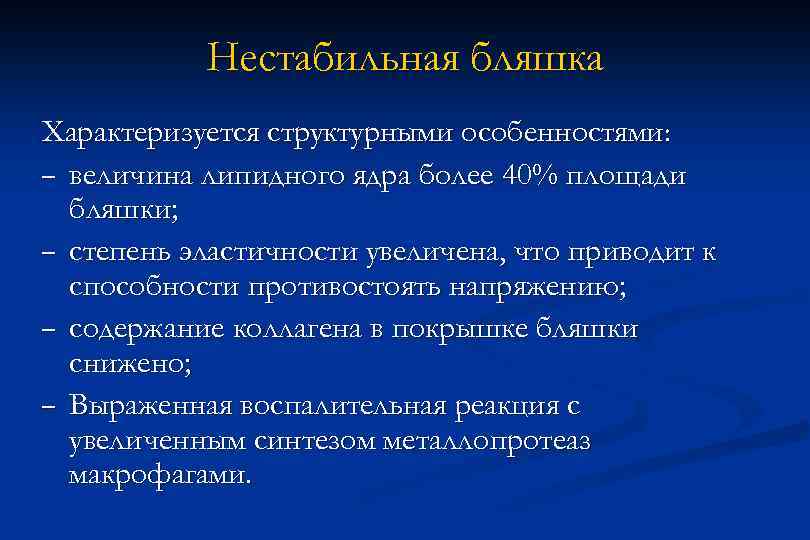 Нестабильная бляшка

Характеризуется структурными особенностями:
– величина липидного ядра более 40% площади бляшки;
– степень эластичности увеличена, что приводит к способности противостоять напряжению;
– содержание коллагена в покрышке бляшки снижено;
– Выраженная воспалительная реакция с увеличенным синтезом металлопротеаз макрофагами.